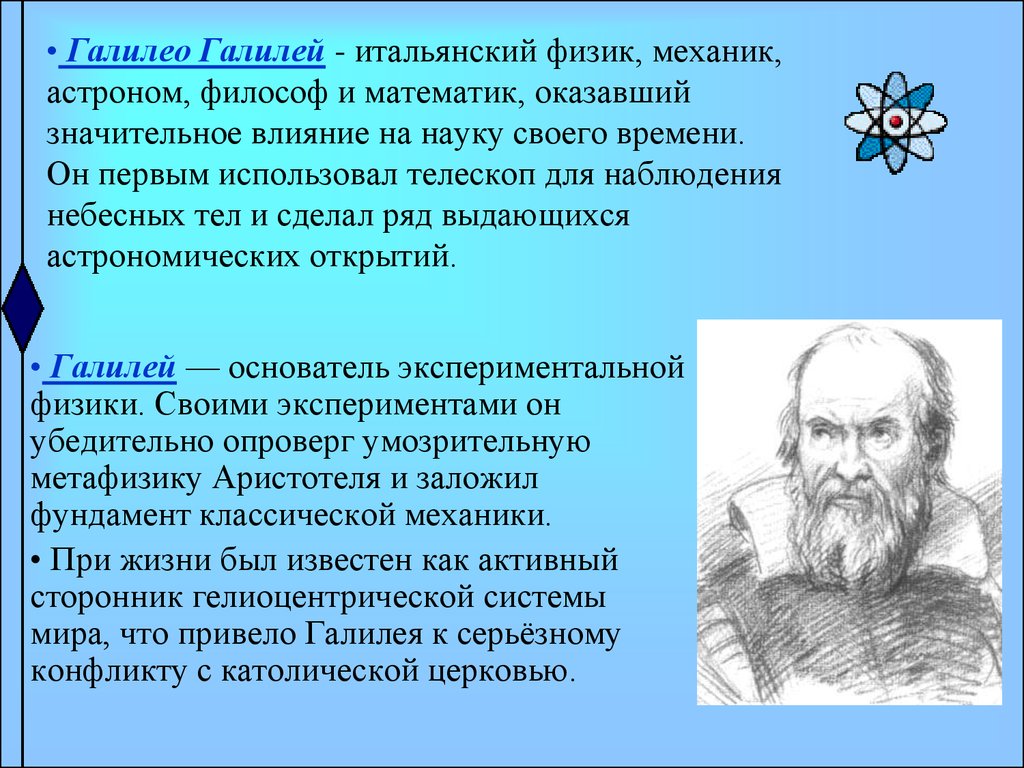 • Галилео Галилей - итальянский физик, механик, астроном, философ и математик, оказавший значительное влияние на науку своего времени. Он первым использовал телескоп для наблюдения небесных тел и сделал ряд выдающихся астрономических открытий.

• Галилей — основатель экспериментальной физики. Своими экспериментами он убедительно опроверг умозрительную метафизику Аристотеля и заложил фундамент классической механики.

• При жизни был известен как активный сторонник гелиоцентрической системы мира, что привело Галилея к серьёзному конфликту с католической церковью.